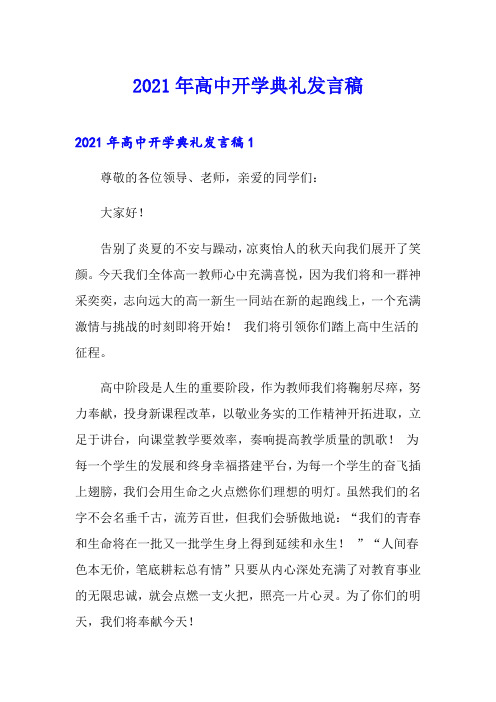 2021年高中开学典礼发言稿

2021年高中开学典礼发言稿1

尊敬的各位领导、老师，亲爱的同学们：

大家好！

告别了炎夏的不安与躁动，凉爽怡人的秋天向我们展开了笑颜。今天我们全体高一教师心中充满喜悦，因为我们将和一群神采奕奕，志向远大的高一新生一同站在新的起跑线上，一个充满激情与挑战的时刻即将开始！ 我们将引领你们踏上高中生活的征程。

高中阶段是人生的重要阶段，作为教师我们将鞠躬尽瘁，努力奉献，投身新课程改革，以敬业务实的工作精神开拓进取，立足于讲台，向课堂教学要效率，奏响提高教学质量的凯歌！ 为每一个学生的发展和终身幸福搭建平台，为每一个学生的奋飞插上翅膀，我们会用生命之火点燃你们理想的明灯。虽然我们的名字不会名垂千古，流芳百世，但我们会骄傲地说：“我们的青春和生命将在一批又一批学生身上得到延续和永生！ ”“人间春色本无价，笔底耕耘总有情”只要从内心深处充满了对教育事业的无限忠诚，就会点燃一支火把，照亮一片心灵。为了你们的明天，我们将奉献今天！